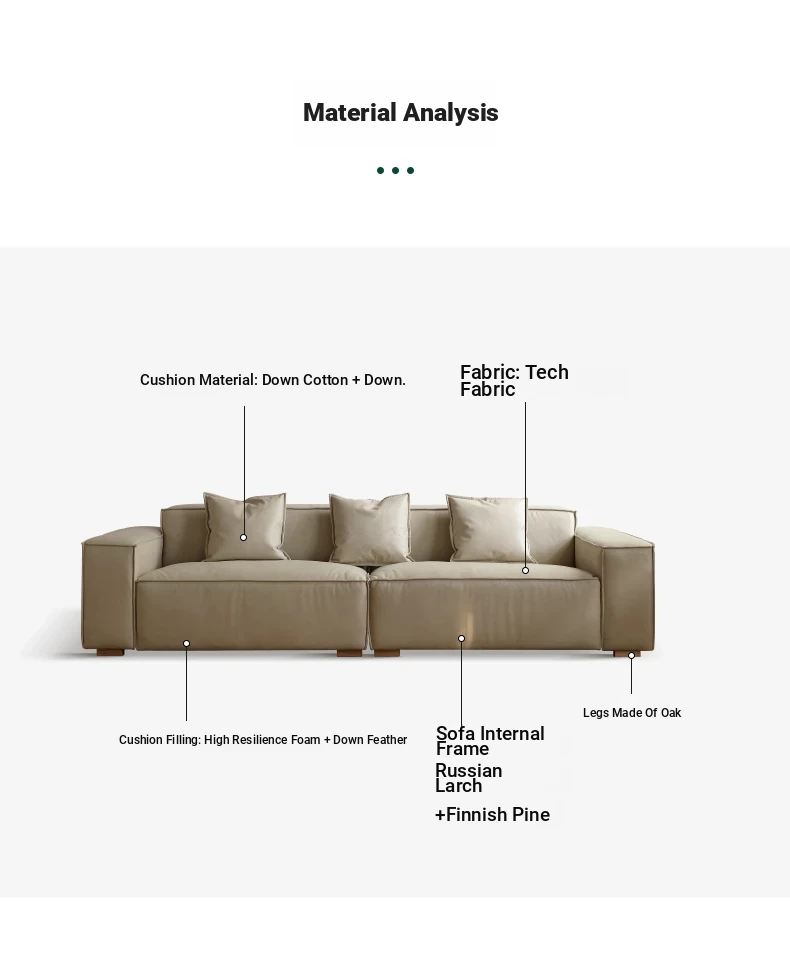 Material Analysis

Cushion Material: Down Cotton + Down.

Fabric: Tech Fabric

Cushion Filling: High Resilience Foam + Down Feather

Sofa Internal Frame

Russian Larch

+Finnish Pine

Legs Made Of Oak